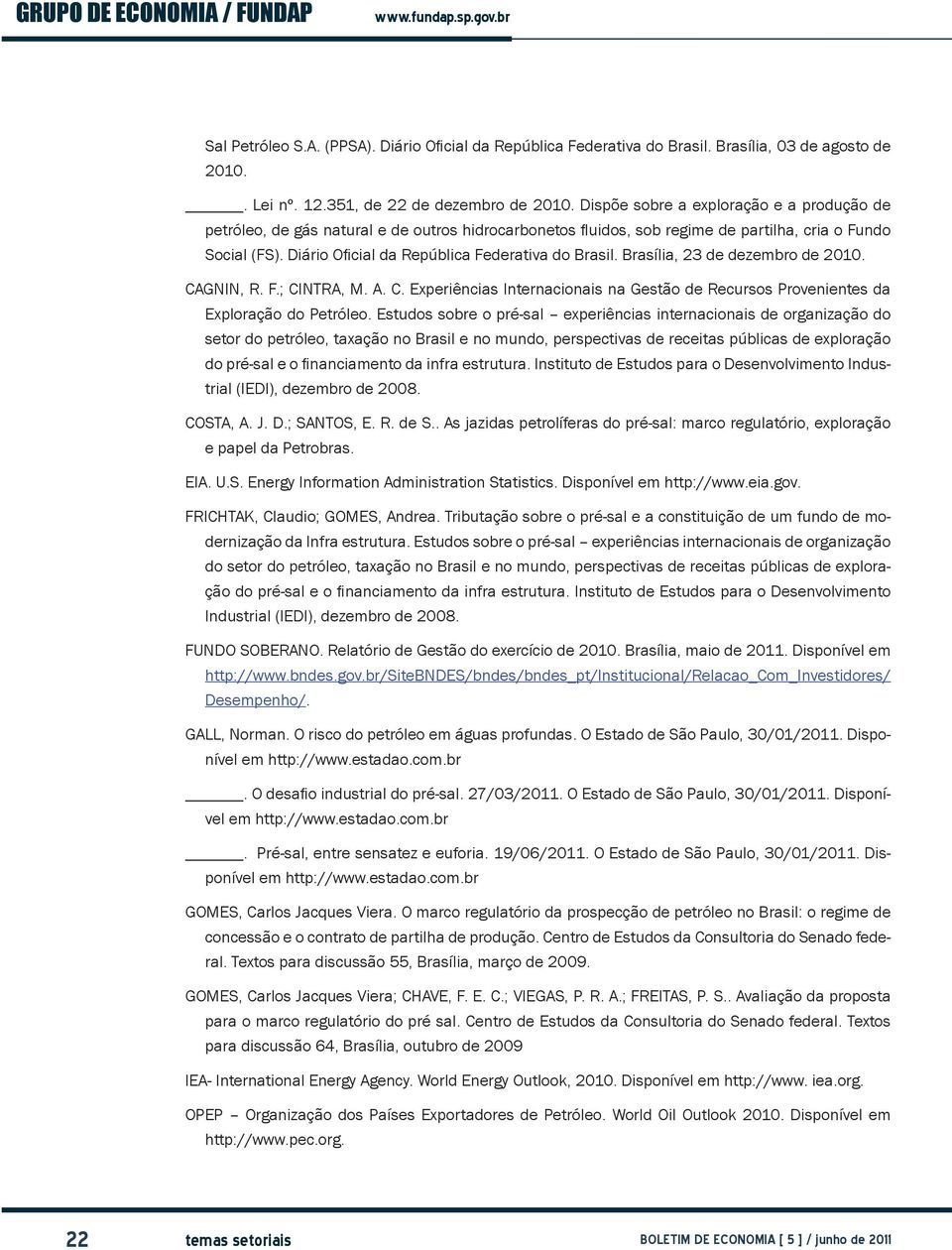 GRUPO DE ECONOMIA / FUNDAP www.fundap.sp.gov.br

Sal Petróleo S.A. (PPSA). Diário Oficial da República Federativa do Brasil. Brasília, 03 de agosto de 2010.

______. Lei nº. 12.351, de 22 de dezembro de 2010. Dispõe sobre a exploração e a produção de petróleo, de gás natural e de outros hidrocarbonetos fluidos, sob regime de partilha, cria o Fundo Social (FS). Diário Oficial da República Federativa do Brasil. Brasília, 23 de dezembro de 2010.

CAGNIN, R. F.; CINTRA, M. A. C. Experiências Internacionais na Gestão de Recursos Provenientes da Exploração do Petróleo. Estudos sobre o pré-sal – experiências internacionais de organização do setor do petróleo, taxação no Brasil e no mundo, perspectivas de receitas públicas de exploração do pré-sal e o financiamento da infra estrutura. Instituto de Estudos para o Desenvolvimento Industrial (IEDI), dezembro de 2008.

COSTA, A. J. D.; SANTOS, E. R. de S.. As jazidas petrolíferas do pré-sal: marco regulatório, exploração e papel da Petrobras.

EIA. U.S. Energy Information Administration Statistics. Disponível em http://www.eia.gov.

FRICHTAK, Claudio; GOMES, Andrea. Tributação sobre o pré-sal e a constituição de um fundo de modernização da Infra estrutura. Estudos sobre o pré-sal – experiências internacionais de organização do setor do petróleo, taxação no Brasil e no mundo, perspectivas de receitas públicas de exploração do pré-sal e o financiamento da infra estrutura. Instituto de Estudos para o Desenvolvimento Industrial (IEDI), dezembro de 2008.

FUNDO SOBERANO. Relatório de Gestão do exercício de 2010. Brasília, maio de 2011. Disponível em http://www.bndes.gov.br/SiteBNDES/bndes/bndes_pt/Institucional/Relacao_Com_Investidores/Desempenho/.

GALL, Norman. O risco do petróleo em águas profundas. O Estado de São Paulo, 30/01/2011. Disponível em http://www.estadao.com.br

______. O desafio industrial do pré-sal. 27/03/2011. O Estado de São Paulo, 30/01/2011. Disponível em http://www.estadao.com.br

______. Pré-sal, entre sensatez e euforia. 19/06/2011. O Estado de São Paulo, 30/01/2011. Disponível em http://www.estadao.com.br

GOMES, Carlos Jacques Viera. O marco regulatório da prospecção de petróleo no Brasil: o regime de concessão e o contrato de partilha de produção. Centro de Estudos da Consultoria do Senado federal. Textos para discussão 55, Brasília, março de 2009.

GOMES, Carlos Jacques Viera; CHAVE, F. E. C.; VIEGAS, P. R. A.; FREITAS, P. S.. Avaliação da proposta para o marco regulatório do pré sal. Centro de Estudos da Consultoria do Senado federal. Textos para discussão 64, Brasília, outubro de 2009

IEA- International Energy Agency. World Energy Outlook, 2010. Disponível em http://www. iea.org.

OPEP – Organização dos Países Exportadores de Petróleo. World Oil Outlook 2010. Disponível em http://www.pec.org.

22 temas setoriais BOLETIM DE ECONOMIA [ 5 ] / junho de 2011